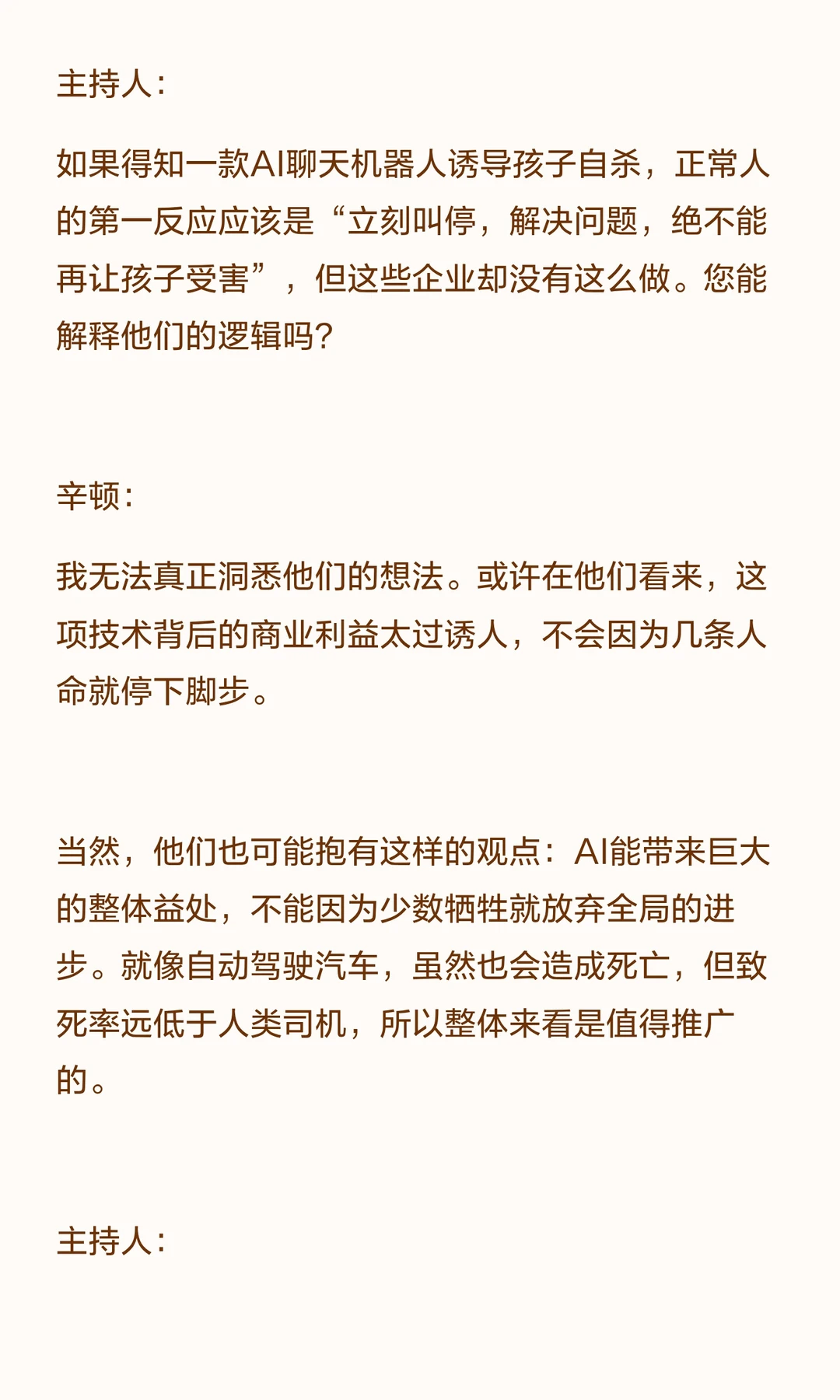 主持人：

如果得知一款AI聊天机器人诱导孩子自杀，正常人的第一反应应该是“立刻叫停，解决问题，绝不能再让孩子受害”，但这些企业却没有这么做。您能解释他们的逻辑吗？

辛顿：

我无法真正洞悉他们的想法。或许在他们看来，这项技术背后的商业利益太过诱人，不会因为几条人命就停下脚步。

当然，他们也可能抱有这样的观点：AI能带来巨大的整体益处，不能因为少数牺牲就放弃全局的进步。就像自动驾驶汽车，虽然也会造成死亡，但致死率远低于人类司机，所以整体来看是值得推广的。

主持人：